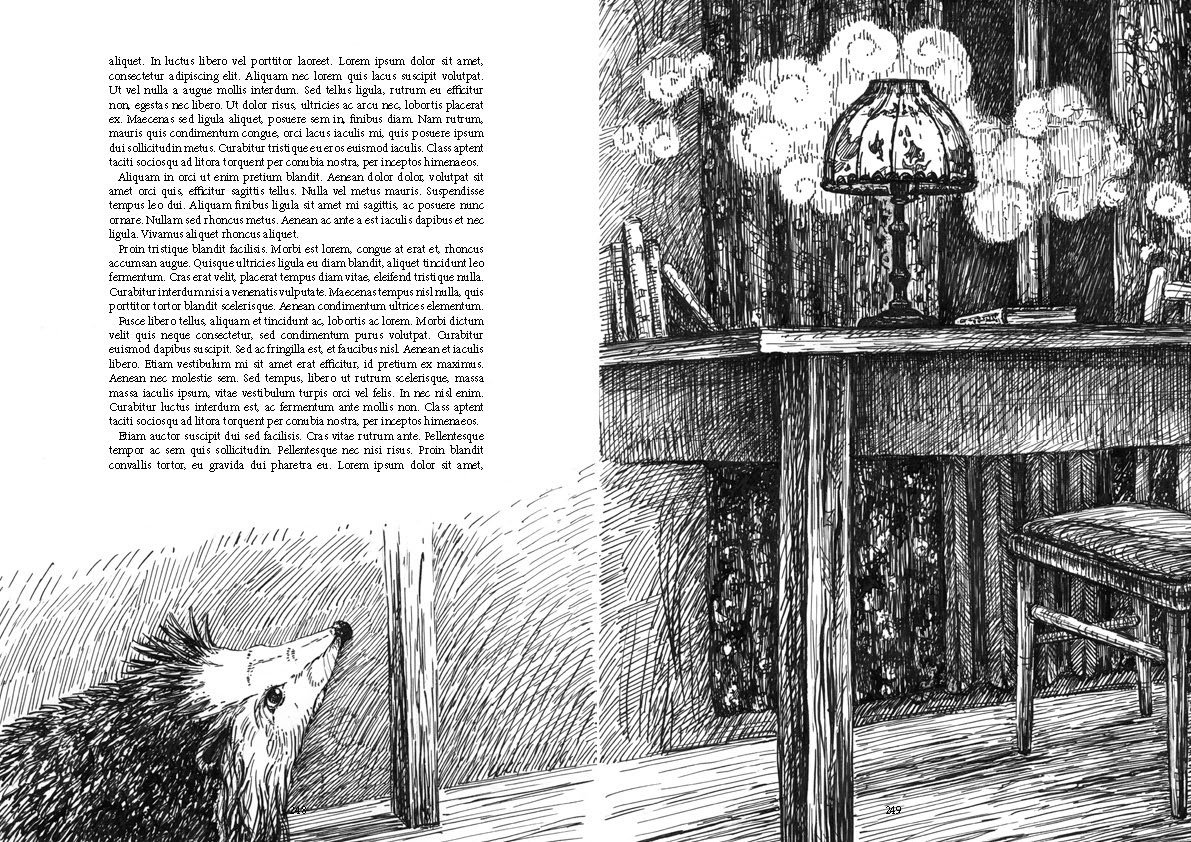 aliquet. In luctus libero vel porttitor laoreet. Lorem ipsum dolor sit amet, consectetur adipiscing elit. Aliquam nec lorem quis lacus suscipit volutpat. Ut vel nulla a augue mollis interdum. Sed tellus ligula, rutrum eu efficitur non, egestas nec libero. Ut dolor risus, ultricies ac arcu nec, lobortis placerat ex. Maecenas sed ligula aliquet, posuere sem in, finibus diam. Nam rutrum, mauris quis condimentum congue, orci lacus iaculis mi, quis posuere ipsum dui sollicitudin metus. Curabitur tristique eu eros euismod iaculis. Class aptent taciti sociosqu ad litora torquent per conubia nostra, per inceptos himenaeos.

Aliquam in orci ut enim pretium blandit. Aenean dolor dolor, volutpat sit amet orci quis, efficitur sagittis tellus. Nulla vel metus mauris. Suspendisse tempus leo dui. Aliquam finibus ligula sit amet mi sagittis, ac posuere nunc ornare. Nullam sed rhoncus metus. Aenean ac ante a est iaculis dapibus et nec ligula. Vivamus aliquet rhoncus aliquet.

Proin tristique blandit facilisis. Morbi est lorem, congue at erat et, rhoncus accumsan augue. Quisque ultricies ligula eu diam blandit, aliquet tincidunt leo fermentum. Cras erat velit, placerat tempus diam vitae, eleifend tristique nulla. Curabitur interdum nisi a venenatis vulputate. Maecenas tempus nisl nulla, quis porttitor tortor blandit scelerisque. Aenean condimentum ultrices elementum.

Fusce libero tellus, aliquam et tincidunt ac, lobortis ac lorem. Morbi dictum velit quis neque consectetur, sed condimentum purus volutpat. Curabitur euismod dapibus suscipit. Sed ac fringilla est, et faucibus nisl. Aenean et iaculis libero. Etiam vestibulum mi sit amet erat efficitur, id pretium ex maximus. Aenean nec molestie sem. Sed tempus, libero ut rutrum scelerisque, massa massa iaculis ipsum, vitae vestibulum turpis orci vel felis. In nec nisl enim. Curabitur luctus interdum est, ac fermentum ante mollis non. Class aptent taciti sociosqu ad litora torquent per conubia nostra, per inceptos himenaeos.

Etiam auctor suscipit dui sed facilisis. Cras vitae rutrum ante. Pellentesque tempor ac sem quis sollicitudin. Pellentesque nec nisi risus. Proin blandit convallis tortor, eu gravida dui pharetra eu. Lorem ipsum dolor sit amet,

248

249